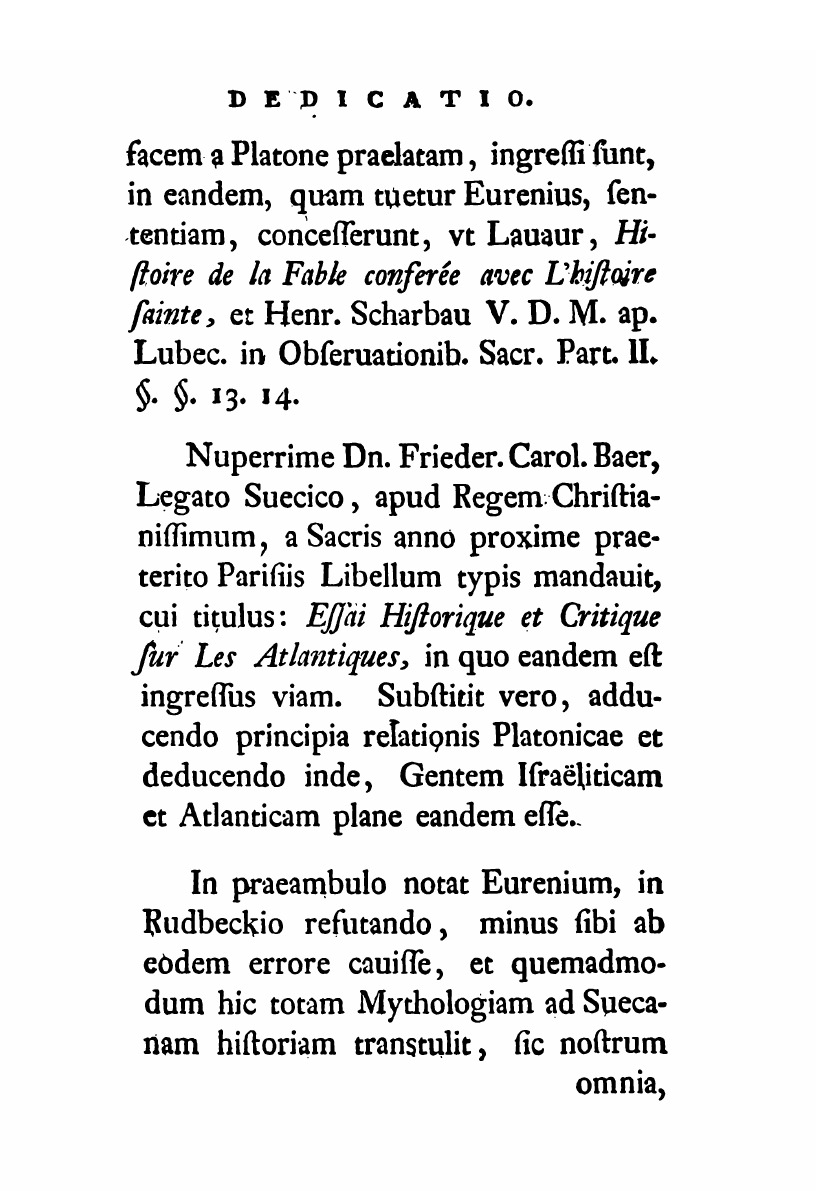 DEDICATIO.

facem a Platone praelatam, ingreſſi ſunt, in eandem, quam tuetur Eurenius, ſententiam, conceſſerunt, vt Lauaur, Hiſtoire de la Fable conferée avec L'hiſtoire ſainte, et Henr. Scharbau V. D. M. ap. Lubec. in Obſeruationib. Sacr. Part. II. §. §. 13. 14.

Nuperrime Dn. Frieder. Carol. Baer, Legato Suecico, apud Regem Chriſtianiſſimum, a Sacris anno proxime praeterito Pariſiis Libellum typis mandauit, cui titulus: Eſſai Hiſtorique et Critique ſur Les Atlantiques, in quo eandem eſt ingreſſus viam. Subſtitit vero, adducendo principia relationis Platonicae et deducendo inde, Gentem Iſraëliticam et Atlanticam plane eandem eſſe.

In praeambulo notat Eurenium, in Rudbeckio refutando, minus ſibi ab eodem errore cauiſſe, et quemadmodum hic totam Mythologiam ad Suecanam hiſtoriam transtulit, ſic noſtrum omnia,